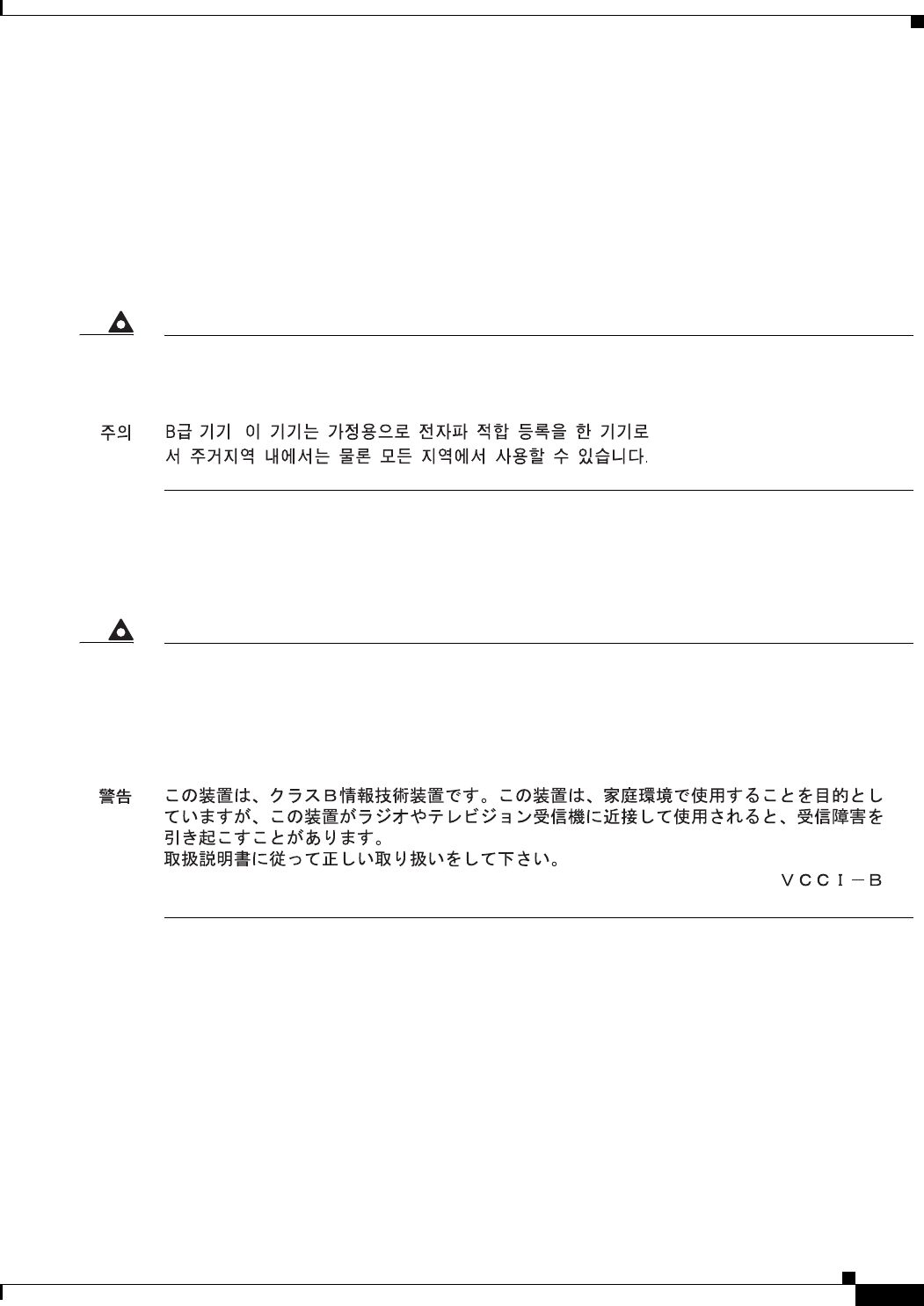 주의 B급 기기 이 기기는 가정용으로 전자파 적합 등록을 한 기기로서 주거지역 내에서는 물론 모든 지역에서 사용할 수 있습니다.

警告 この装置は、クラスB情報技術装置です。この装置は、家庭環境で使用することを目的としていますが、この装置がラジオやテレビジョン受信機に近接して使用されると、受信障害を引き起こすことがあります。
取扱説明書に従って正しい取り扱いをして下さい。

VCCI－B